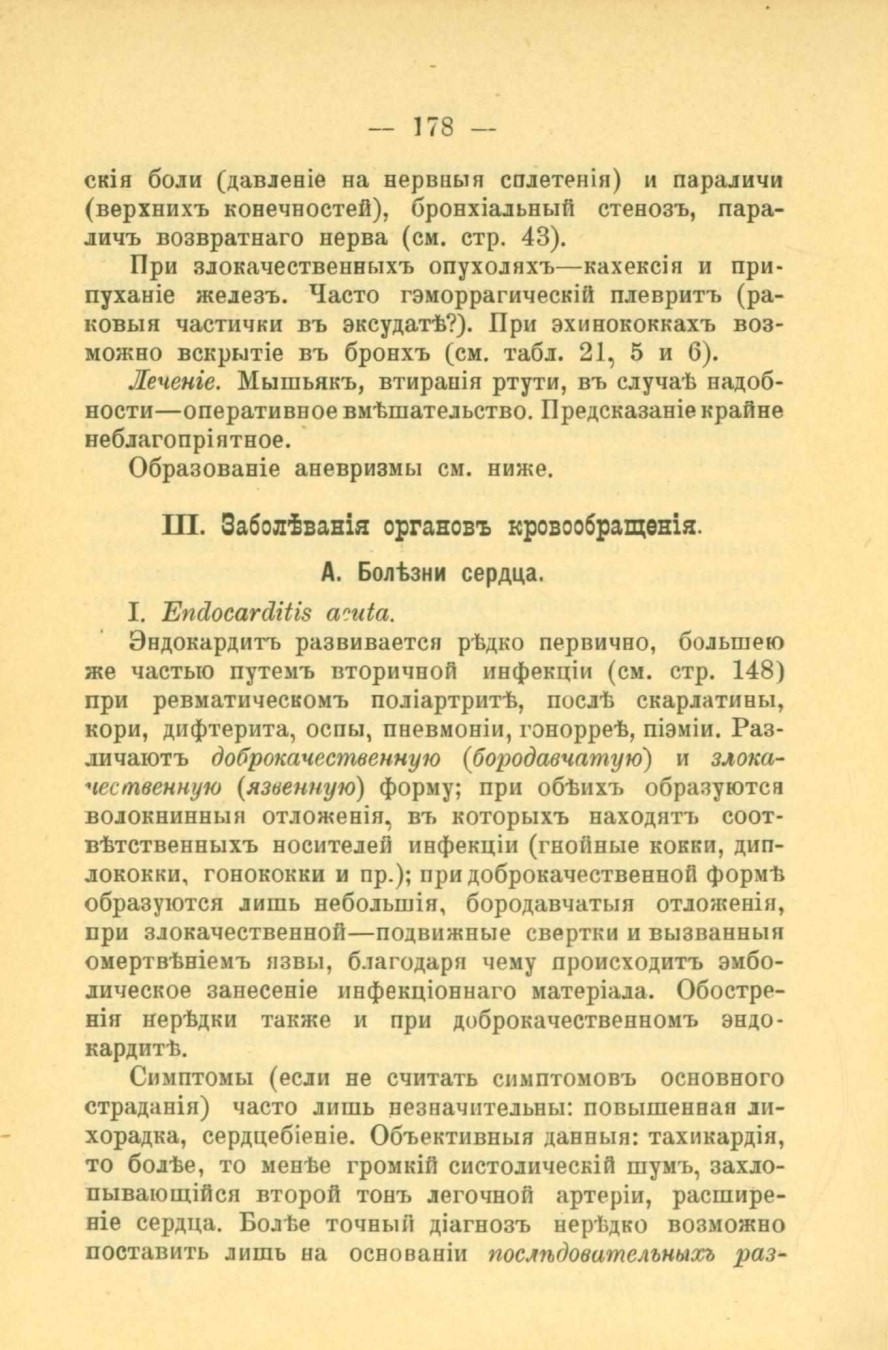 — 178 —

скія боли (давленіе на нервныя сплетенія) и параличи (верхнихъ конечностей), бронхіальный стенозъ, параличъ возвратнаго нерва (см. стр. 43).

При злокачественныхъ опухоляхъ—кахексія и припуханіе железъ. Часто гэморрагическій плевритъ (раковыя частички въ эксудатѣ?). При эхинококкахъ возможно вскрытіе въ бронхъ (см. табл. 21, 5 и 6).

Леченіе. Мышьякъ, втиранія ртути, въ случаѣ надобности—оперативное вмѣшательство. Предсказаніе крайне неблагопріятное.

Образованіе аневризмы см. ниже.

III. Заболѣванія органовъ кровообращенія.

А. Болѣзни сердца.

I. Endocarditis acuta.

Эндокардитъ развивается рѣдко первично, большею же частью путемъ вторичной инфекціи (см. стр. 148) при ревматическомъ поліартритѣ, послѣ скарлатины, кори, дифтерита, оспы, пневмоніи, гонорреѣ, піэміи. Различаютъ доброкачественную (бородавчатую) и злокачественную (язвенную) форму; при обѣихъ образуются волокнинныя отложенія, въ которыхъ находятъ соотвѣтственныхъ носителей инфекціи (гнойные кокки, диплококки, гонококки и пр.); при доброкачественной формѣ образуются лишь небольшія, бородавчатыя отложенія, при злокачественной—подвижные свертки и вызванныя омертвѣніемъ язвы, благодаря чему происходитъ эмболическое занесеніе инфекціоннаго матеріала. Обостренія нерѣдки также и при доброкачественномъ эндокардитѣ.

Симптомы (если не считать симптомовъ основного страданія) часто лишь незначительны: повышенная лихорадка, сердцебіеніе. Объективныя данныя: тахикардія, то болѣе, то менѣе громкій систолическій шумъ, захлопывающійся второй тонъ легочной артеріи, расширеніе сердца. Болѣе точный діагнозъ нерѣдко возможно поставить лишь на основаніи послѣдовательныхъ раз-